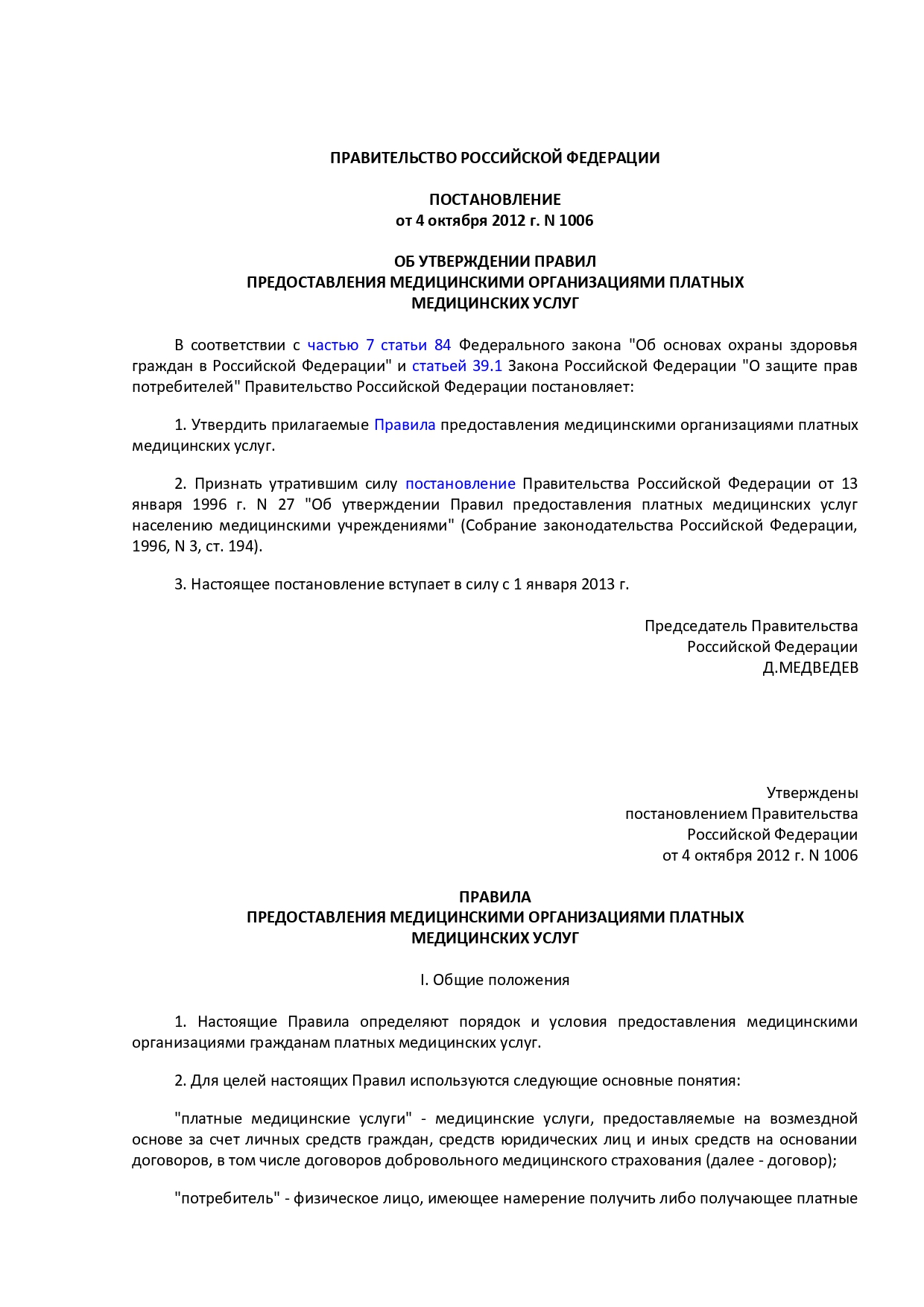 ПРАВИТЕЛЬСТВО РОССИЙСКОЙ ФЕДЕРАЦИИ

ПОСТАНОВЛЕНИЕ
от 4 октября 2012 г. N 1006

ОБ УТВЕРЖДЕНИИ ПРАВИЛ
ПРЕДОСТАВЛЕНИЯ МЕДИЦИНСКИМИ ОРГАНИЗАЦИЯМИ ПЛАТНЫХ
МЕДИЦИНСКИХ УСЛУГ

В соответствии с частью 7 статьи 84 Федерального закона "Об основах охраны здоровья граждан в Российской Федерации" и статьей 39.1 Закона Российской Федерации "О защите прав потребителей" Правительство Российской Федерации постановляет:

1. Утвердить прилагаемые Правила предоставления медицинскими организациями платных медицинских услуг.

2. Признать утратившим силу постановление Правительства Российской Федерации от 13 января 1996 г. N 27 "Об утверждении Правил предоставления платных медицинских услуг населению медицинскими учреждениями" (Собрание законодательства Российской Федерации, 1996, N 3, ст. 194).

3. Настоящее постановление вступает в силу с 1 января 2013 г.

Председатель Правительства
Российской Федерации
Д.МЕДВЕДЕВ

Утверждены
постановлением Правительства
Российской Федерации
от 4 октября 2012 г. N 1006

ПРАВИЛА
ПРЕДОСТАВЛЕНИЯ МЕДИЦИНСКИМИ ОРГАНИЗАЦИЯМИ ПЛАТНЫХ
МЕДИЦИНСКИХ УСЛУГ

I. Общие положения

1. Настоящие Правила определяют порядок и условия предоставления медицинскими организациями гражданам платных медицинских услуг.

2. Для целей настоящих Правил используются следующие основные понятия:

"платные медицинские услуги" - медицинские услуги, предоставляемые на возмездной основе за счет личных средств граждан, средств юридических лиц и иных средств на основании договоров, в том числе договоров добровольного медицинского страхования (далее - договор);

"потребитель" - физическое лицо, имеющее намерение получить либо получающее платные